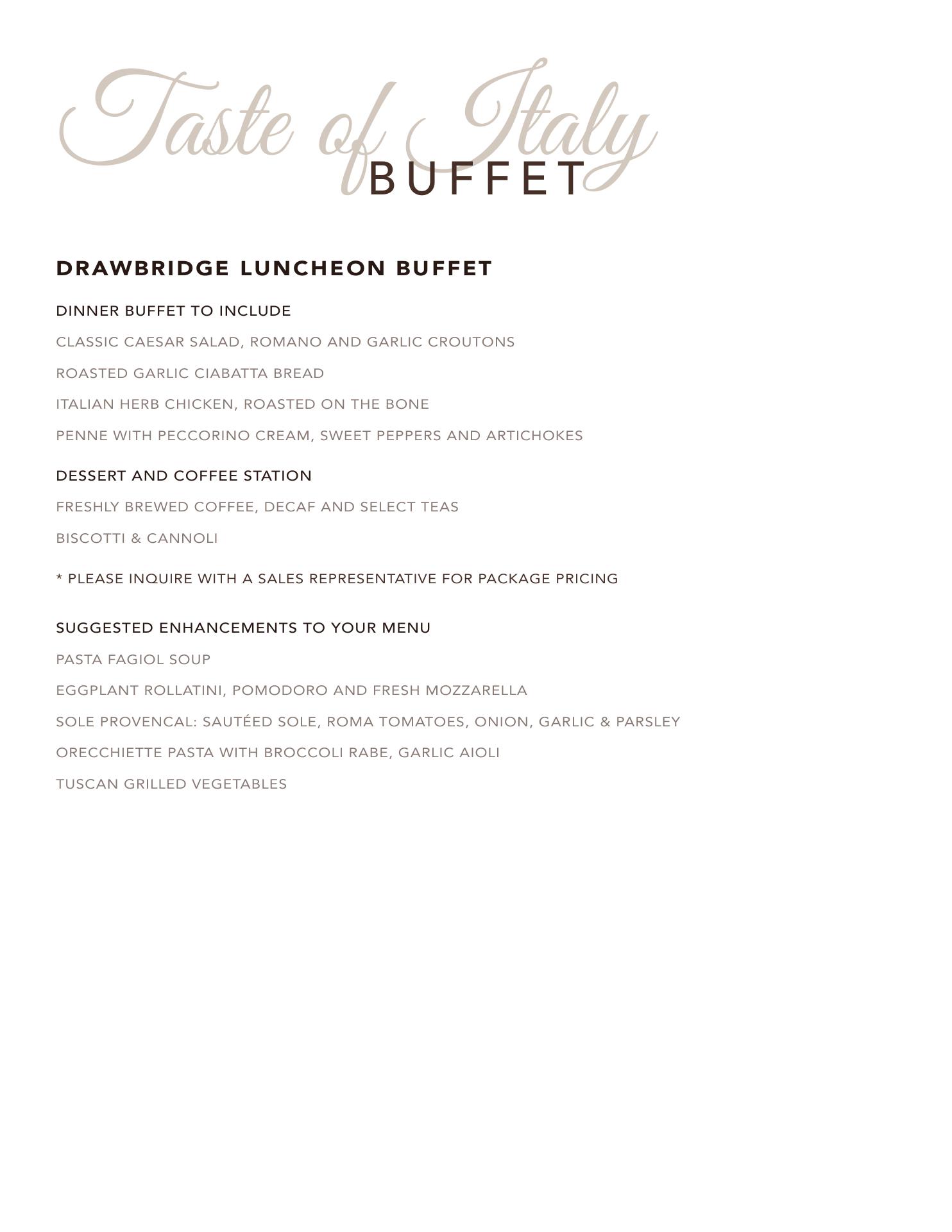 Taste of Italy
BUFFET

DRAWBRIDGE LUNCHEON BUFFET

DINNER BUFFET TO INCLUDE

CLASSIC CAESAR SALAD, ROMANO AND GARLIC CROUTONS

ROASTED GARLIC CIABATTA BREAD

ITALIAN HERB CHICKEN, ROASTED ON THE BONE

PENNE WITH PECCORINO CREAM, SWEET PEPPERS AND ARTICHOKES

DESSERT AND COFFEE STATION

FRESHLY BREWED COFFEE, DECAF AND SELECT TEAS

BISCOTTI & CANNOLI

* PLEASE INQUIRE WITH A SALES REPRESENTATIVE FOR PACKAGE PRICING

SUGGESTED ENHANCEMENTS TO YOUR MENU

PASTA FAGIOL SOUP

EGGPLANT ROLLATINI, POMODORO AND FRESH MOZZARELLA

SOLE PROVENCAL: SAUTÉED SOLE, ROMA TOMATOES, ONION, GARLIC & PARSLEY

ORECCHIETTE PASTA WITH BROCCOLI RABE, GARLIC AIOLI

TUSCAN GRILLED VEGETABLES